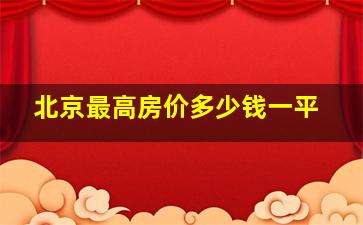 北京最高房价多少钱一平